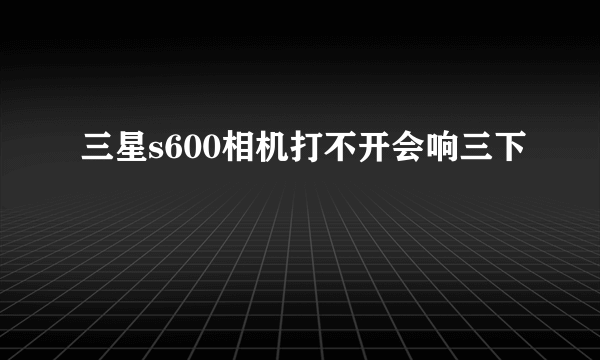 三星s600相机打不开会响三下